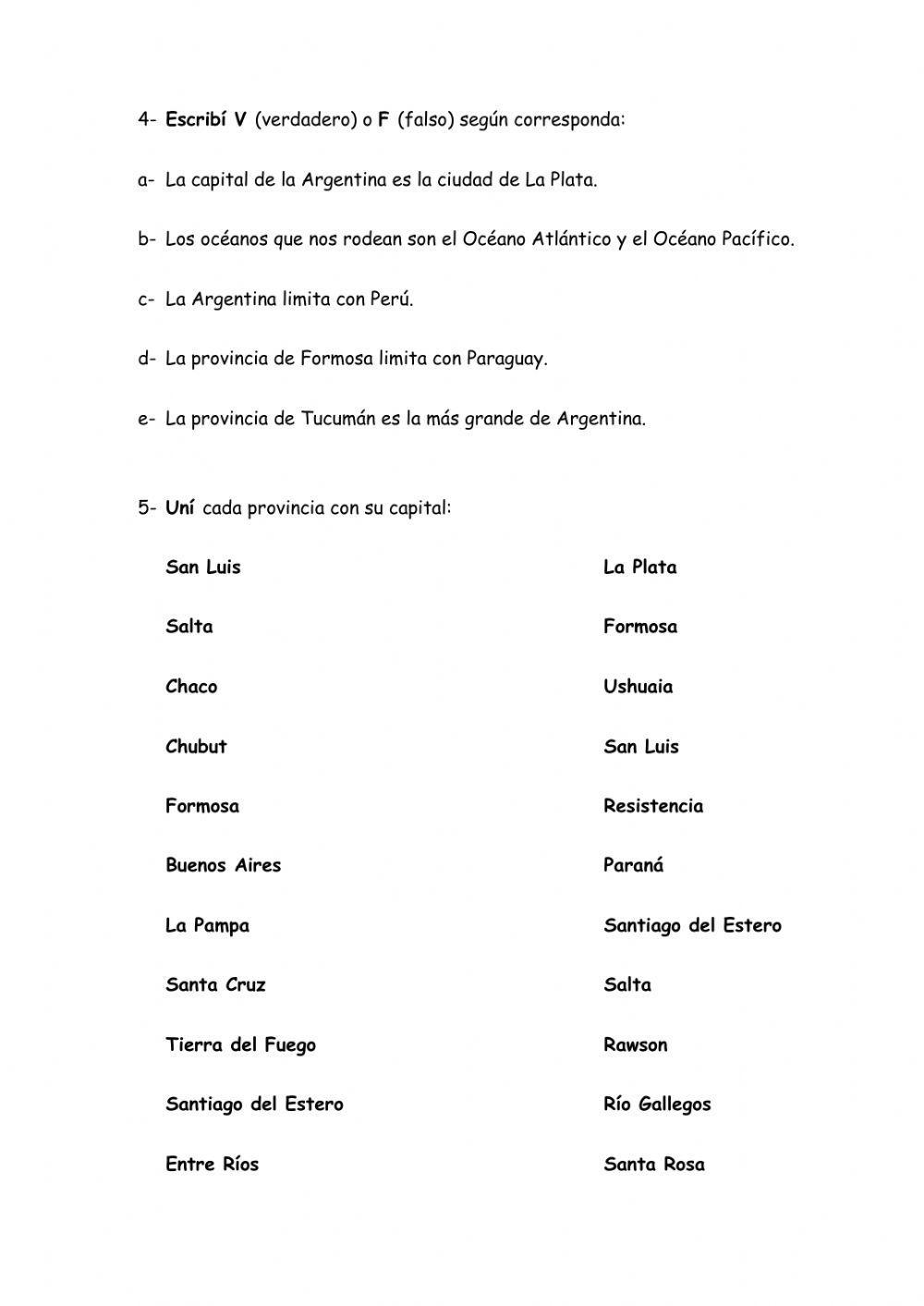 4- Escribí V (verdadero) o F (falso) según corresponda:

a- La capital de la Argentina es la ciudad de La Plata.

b- Los océanos que nos rodean son el Océano Atlántico y el Océano Pacífico.

c- La Argentina limita con Perú.

d- La provincia de Formosa limita con Paraguay.

e- La provincia de Tucumán es la más grande de Argentina.

5- Uní cada provincia con su capital:

San Luis

Salta

Chaco

Chubut

Formosa

Buenos Aires

La Pampa

Santa Cruz

Tierra del Fuego

Santiago del Estero

Entre Ríos

La Plata

Formosa

Ushuaia

San Luis

Resistencia

Paraná

Santiago del Estero

Salta

Rawson

Río Gallegos

Santa Rosa